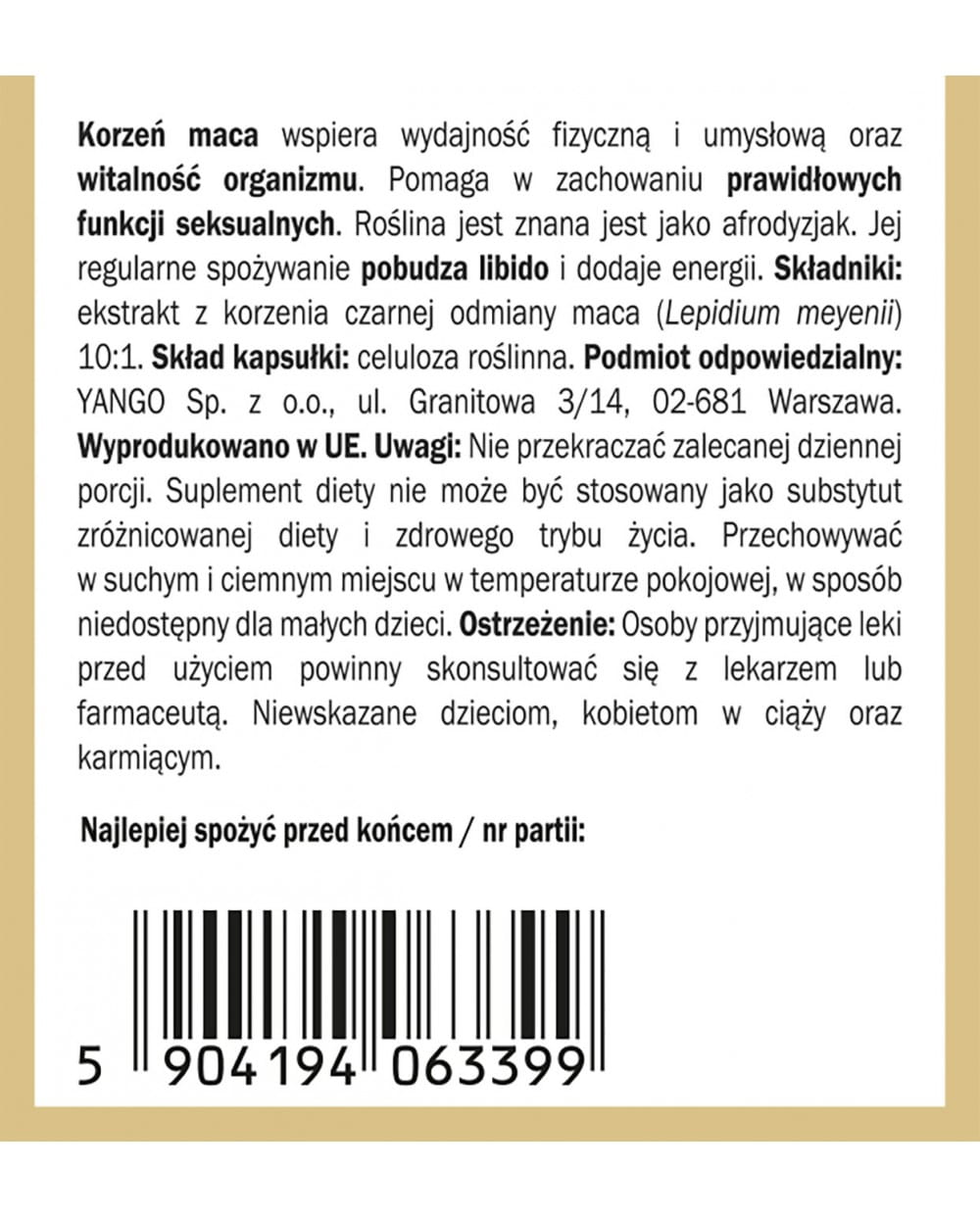 Korzeń maca wspiera wydajność fizyczną i umysłową oraz witalność organizmu. Pomaga w zachowaniu prawidłowych funkcji seksualnych. Roślina jest znana jest jako afrodyzjak. Jej regularne spożywanie pobudza libido i dodaje energii. Składniki: ekstrakt z korzenia czarnej odmiany maca (Lepidium meyenii) 10:1. Skład kapsułki: celuloza roślinna. Podmiot odpowiedzialny: YANGO Sp. z o.o., ul. Granitowa 3/14, 02-681 Warszawa. Wyprodukowano w UE. Uwagi: Nie przekraczać zalecanej dziennej porcji. Suplement diety nie może być stosowany jako substytut zróżnicowanej diety i zdrowego trybu życia. Przechowywać w suchym i ciemnym miejscu w temperaturze pokojowej, w sposób niedostępny dla małych dzieci. Ostrzeżenie: Osoby przyjmujące leki przed użyciem powinny skonsultować się z lekarzem lub farmaceutą. Niewskazane dzieciom, kobietom w ciąży oraz karmiącym.

Najlepiej spożyć przed końcem / nr partii:

5 904194 063399